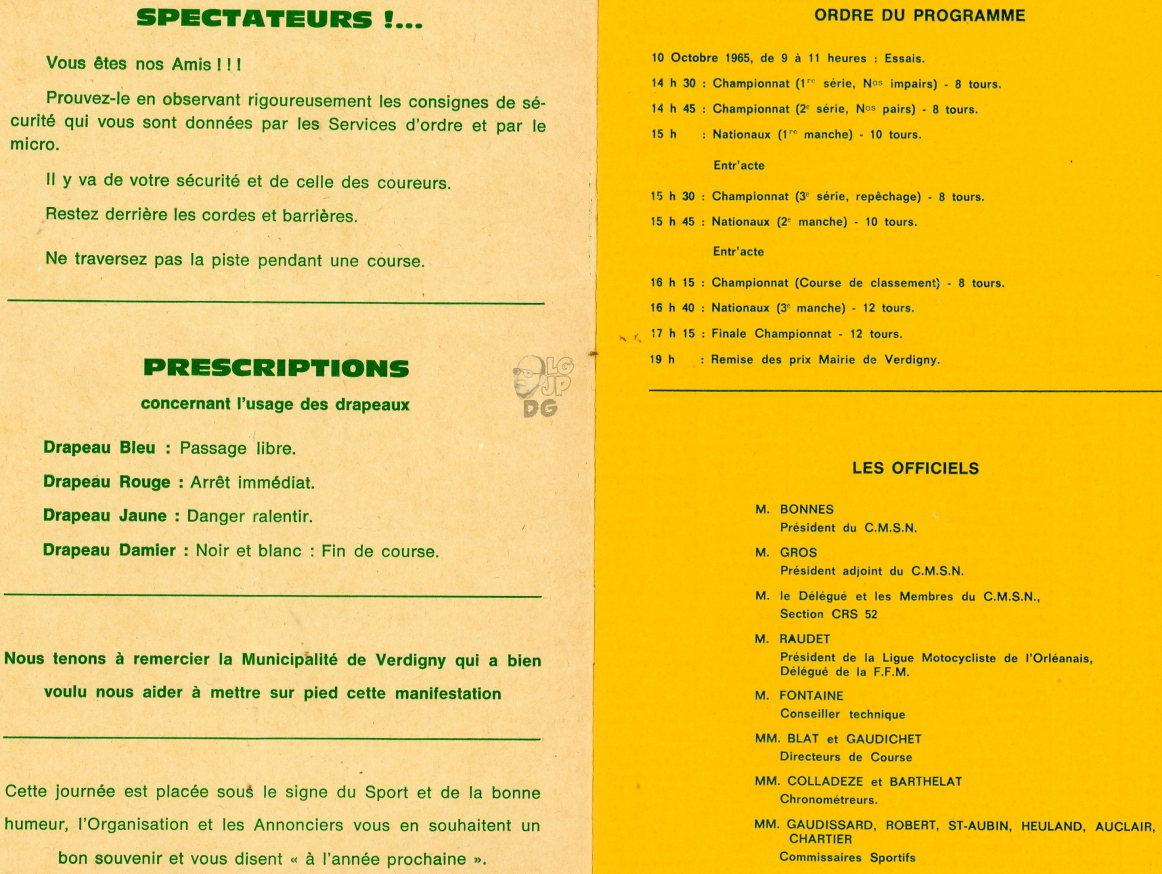 SPECTATEURS !...

Vous êtes nos Amis ! ! !

Prouvez-le en observant rigoureusement les consignes de sécurité qui vous sont données par les Services d'ordre et par le micro.

Il y va de votre sécurité et de celle des coureurs.

Restez derrière les cordes et barrières.

Ne traversez pas la piste pendant une course.

PRESCRIPTIONS

concernant l'usage des drapeaux

Drapeau Bleu : Passage libre.

Drapeau Rouge : Arrêt immédiat.

Drapeau Jaune : Danger ralentir.

Drapeau Damier : Noir et blanc : Fin de course.

Nous tenons à remercier la Municipalité de Verdigny qui a bien voulu nous aider à mettre sur pied cette manifestation

Cette journée est placée sous le signe du Sport et de la bonne humeur, l'Organisation et les Annonciers vous en souhaitent un bon souvenir et vous disent « à l'année prochaine ».

LG JP DG

ORDRE DU PROGRAMME

10 Octobre 1965, de 9 à 11 heures : Essais.

14 h 30 : Championnat (1re série, Nos impairs) - 8 tours.

14 h 45 : Championnat (2e série, Nos pairs) - 8 tours.

15 h : Nationaux (1re manche) - 10 tours.

Entr'acte

15 h 30 : Championnat (3e série, repêchage) - 8 tours.

15 h 45 : Nationaux (2e manche) - 10 tours.

Entr'acte

16 h 15 : Championnat (Course de classement) - 8 tours.

16 h 40 : Nationaux (3e manche) - 12 tours.

17 h 15 : Finale Championnat - 12 tours.

19 h : Remise des prix Mairie de Verdigny.

LES OFFICIELS

M. BONNES
Président du C.M.S.N.

M. GROS
Président adjoint du C.M.S.N.

M. le Délégué et les Membres du C.M.S.N., Section CRS 52

M. RAUDET
Président de la Ligue Motocycliste de l'Orléanais, Délégué de la F.F.M.

M. FONTAINE
Conseiller technique

MM. BLAT et GAUDICHET
Directeurs de Course

MM. COLLADEZE et BARTHELAT
Chronométreurs.

MM. GAUDISSARD, ROBERT, ST-AUBIN, HEULAND, AUCLAIR, CHARTIER
Commissaires Sportifs